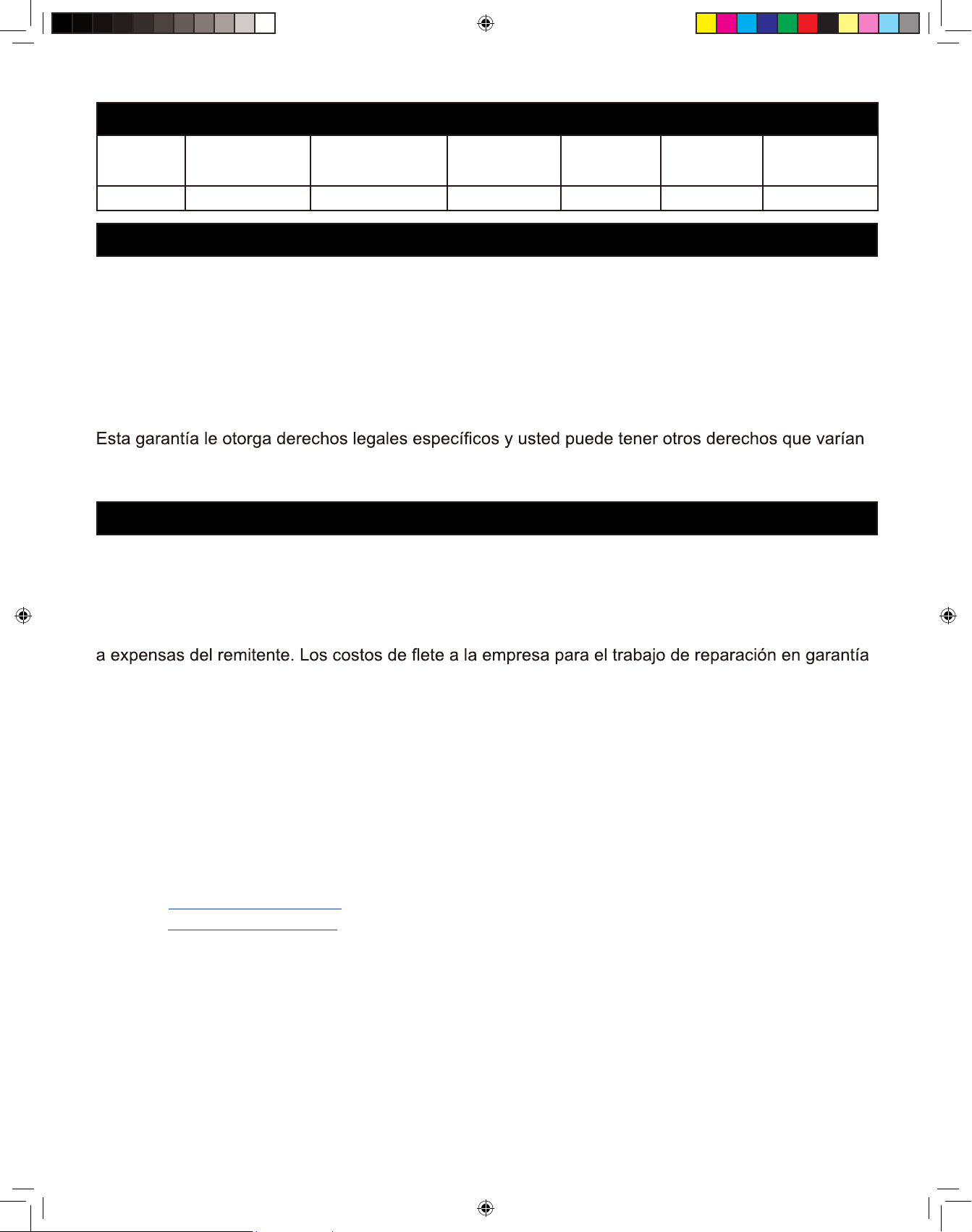 Esta garantía le otorga derechos legales específicos y usted puede tener otros derechos que varían

a expensas del remitente. Los costos de flete a la empresa para el trabajo de reparación en garantía